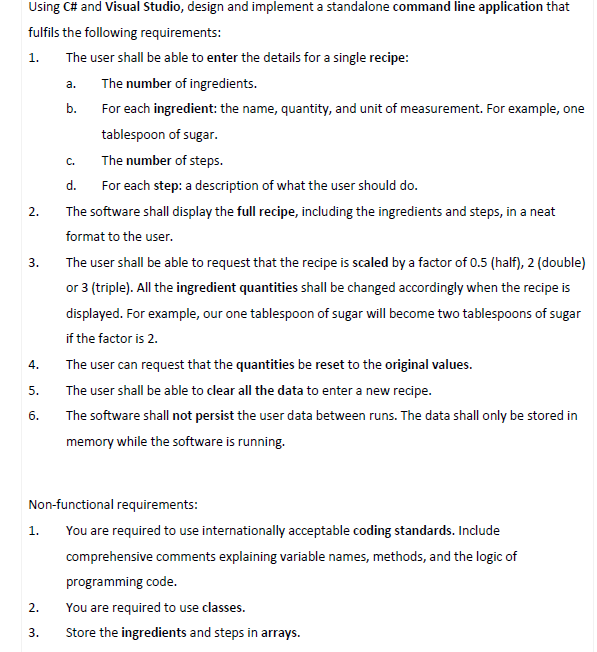 Using C# and Visual Studio, design and implement a standalone command line application that fulfils the following requirements:

1. The user shall be able to enter the details for a single recipe:

a. The number of ingredients.

b. For each ingredient: the name, quantity, and unit of measurement. For example, one tablespoon of sugar.

c. The number of steps.

d. For each step: a description of what the user should do.

2. The software shall display the full recipe, including the ingredients and steps, in a neat format to the user.

3. The user shall be able to request that the recipe is scaled by a factor of 0.5 (half), 2 (double) or 3 (triple). All the ingredient quantities shall be changed accordingly when the recipe is displayed. For example, our one tablespoon of sugar will become two tablespoons of sugar if the factor is 2.

4. The user can request that the quantities be reset to the original values.

5. The user shall be able to clear all the data to enter a new recipe.

6. The software shall not persist the user data between runs. The data shall only be stored in memory while the software is running.

Non-functional requirements:

1. You are required to use internationally acceptable coding standards. Include comprehensive comments explaining variable names, methods, and the logic of programming code.

2. You are required to use classes.

3. Store the ingredients and steps in arrays.